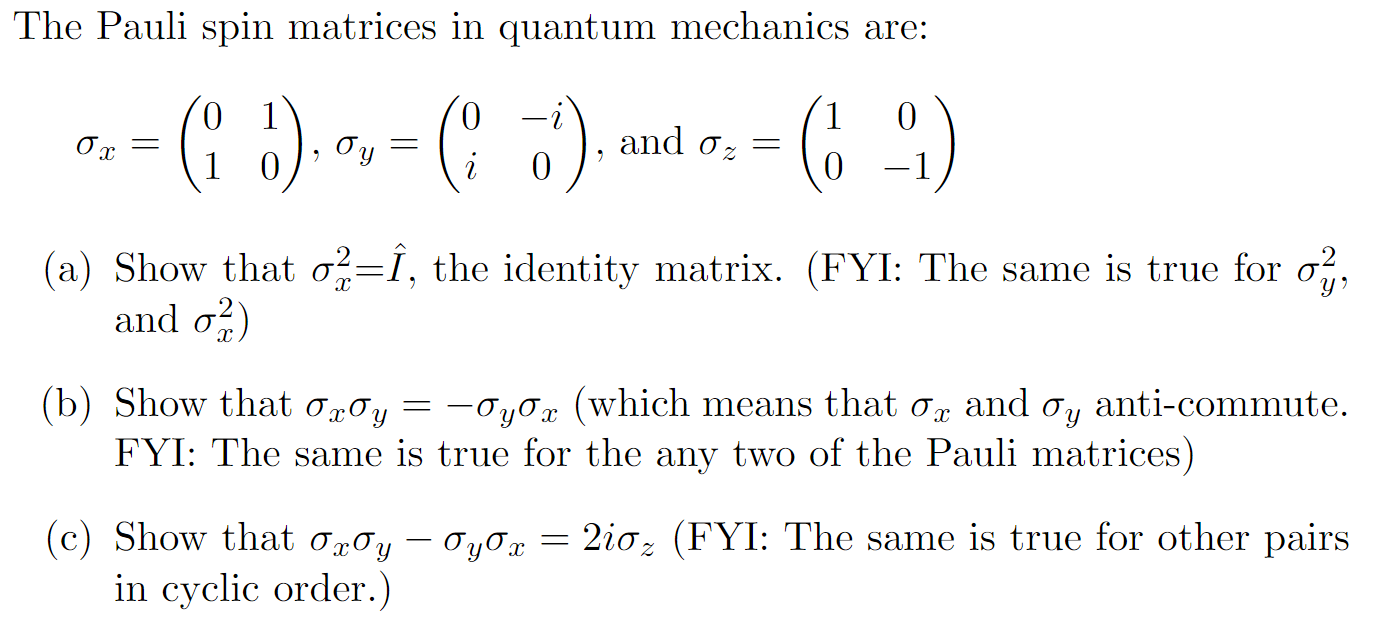 The Pauli spin matrices in quantum mechanics are:

$\sigma_x = \begin{pmatrix} 0 & 1 \\ 1 & 0 \end{pmatrix}$, $\sigma_y = \begin{pmatrix} 0 & -i \\ i & 0 \end{pmatrix}$, and $\sigma_z = \begin{pmatrix} 1 & 0 \\ 0 & -1 \end{pmatrix}$

(a) Show that $\sigma_x^2 = \hat{I}$, the identity matrix. (FYI: The same is true for $\sigma_y^2$, and $\sigma_x^2$)

(b) Show that $\sigma_x \sigma_y = -\sigma_y \sigma_x$ (which means that $\sigma_x$ and $\sigma_y$ anti-commute. FYI: The same is true for the any two of the Pauli matrices)

(c) Show that $\sigma_x \sigma_y - \sigma_y \sigma_x = 2i\sigma_z$ (FYI: The same is true for other pairs in cyclic order.)